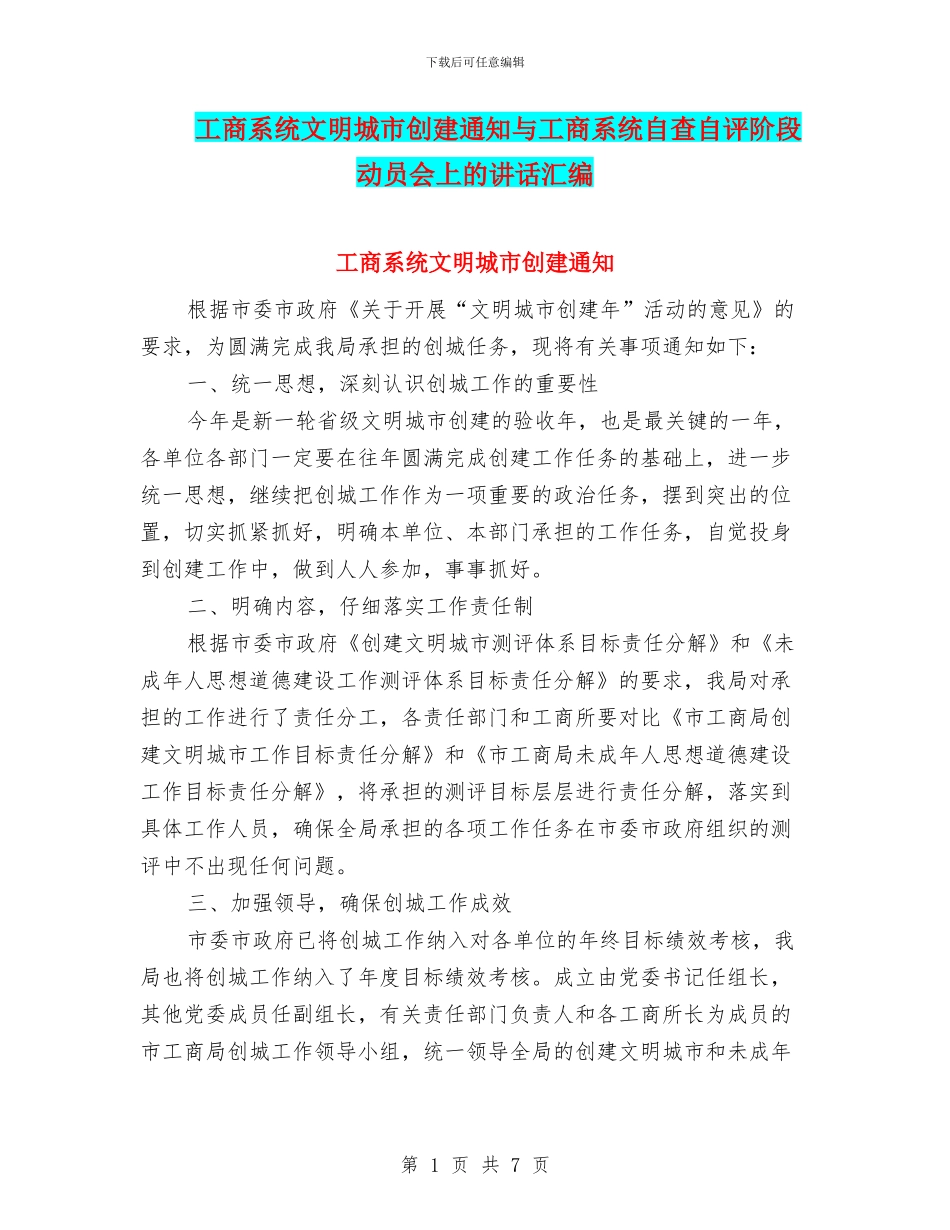 下载后可任意编辑

工商系统文明城市创建通知与工商系统自查自评阶段动员会上的讲话汇编

工商系统文明城市创建通知

根据市委市政府《关于开展“文明城市创建年”活动的意见》的要求，为圆满完成我局承担的创城任务，现将有关事项通知如下：

一、统一思想，深刻认识创城工作的重要性

今年是新一轮省级文明城市创建的验收年，也是最关键的一年，各单位各部门一定要在往年圆满完成创建工作任务的基础上，进一步统一思想，继续把创城工作作为一项重要的政治任务，摆到突出的位置，切实抓紧抓好，明确本单位、本部门承担的工作任务，自觉投身到创建工作中，做到人人参加，事事抓好。

二、明确内容，仔细落实工作责任制

根据市委市政府《创建文明城市测评体系目标责任分解》和《未成年人思想道德建设工作测评体系目标责任分解》的要求，我局对承担的工作进行了责任分工，各责任部门和工商所要对比《市工商局创建文明城市工作目标责任分解》和《市工商局未成年人思想道德建设工作目标责任分解》，将承担的测评目标层层进行责任分解，落实到具体工作人员，确保全局承担的各项工作任务在市委市政府组织的测评中不出现任何问题。

三、加强领导，确保创城工作成效

市委市政府已将创城工作纳入对各单位的年终目标绩效考核，我局也将创城工作纳入了年度目标绩效考核。成立由党委书记任组长，其他党委成员任副组长，有关责任部门负责人和各工商所长为成员的市工商局创城工作领导小组，统一领导全局的创建文明城市和未成年

第 1 页 共 7 页